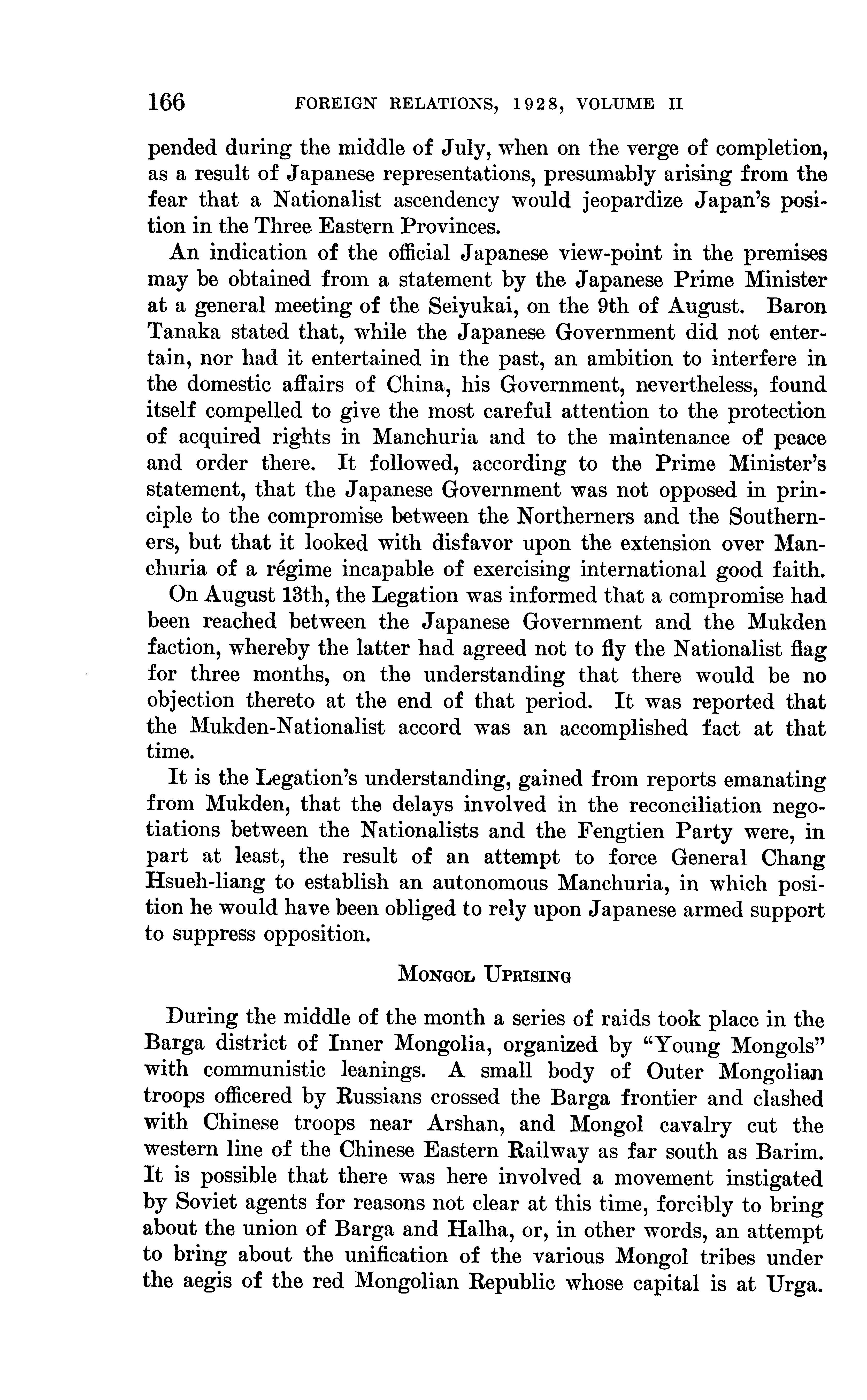 166 FOREIGN RELATIONS, 1928, VOLUME II

pended during the middle of July, when on the verge of completion, as a result of Japanese representations, presumably arising from the fear that a Nationalist ascendency would jeopardize Japan's position in the Three Eastern Provinces.

An indication of the official Japanese view-point in the premises may be obtained from a statement by the Japanese Prime Minister at a general meeting of the Seiyukai, on the 9th of August. Baron Tanaka stated that, while the Japanese Government did not entertain, nor had it entertained in the past, an ambition to interfere in the domestic affairs of China, his Government, nevertheless, found itself compelled to give the most careful attention to the protection of acquired rights in Manchuria and to the maintenance of peace and order there. It followed, according to the Prime Minister's statement, that the Japanese Government was not opposed in principle to the compromise between the Northerners and the Southerners, but that it looked with disfavor upon the extension over Manchuria of a régime incapable of exercising international good faith.

On August 13th, the Legation was informed that a compromise had been reached between the Japanese Government and the Mukden faction, whereby the latter had agreed not to fly the Nationalist flag for three months, on the understanding that there would be no objection thereto at the end of that period. It was reported that the Mukden-Nationalist accord was an accomplished fact at that time.

It is the Legation's understanding, gained from reports emanating from Mukden, that the delays involved in the reconciliation negotiations between the Nationalists and the Fengtien Party were, in part at least, the result of an attempt to force General Chang Hsueh-liang to establish an autonomous Manchuria, in which position he would have been obliged to rely upon Japanese armed support to suppress opposition.

MONGOL UPRISING

During the middle of the month a series of raids took place in the Barga district of Inner Mongolia, organized by "Young Mongols" with communistic leanings. A small body of Outer Mongolian troops officered by Russians crossed the Barga frontier and clashed with Chinese troops near Arshan, and Mongol cavalry cut the western line of the Chinese Eastern Railway as far south as Barim. It is possible that there was here involved a movement instigated by Soviet agents for reasons not clear at this time, forcibly to bring about the union of Barga and Halha, or, in other words, an attempt to bring about the unification of the various Mongol tribes under the aegis of the red Mongolian Republic whose capital is at Urga.